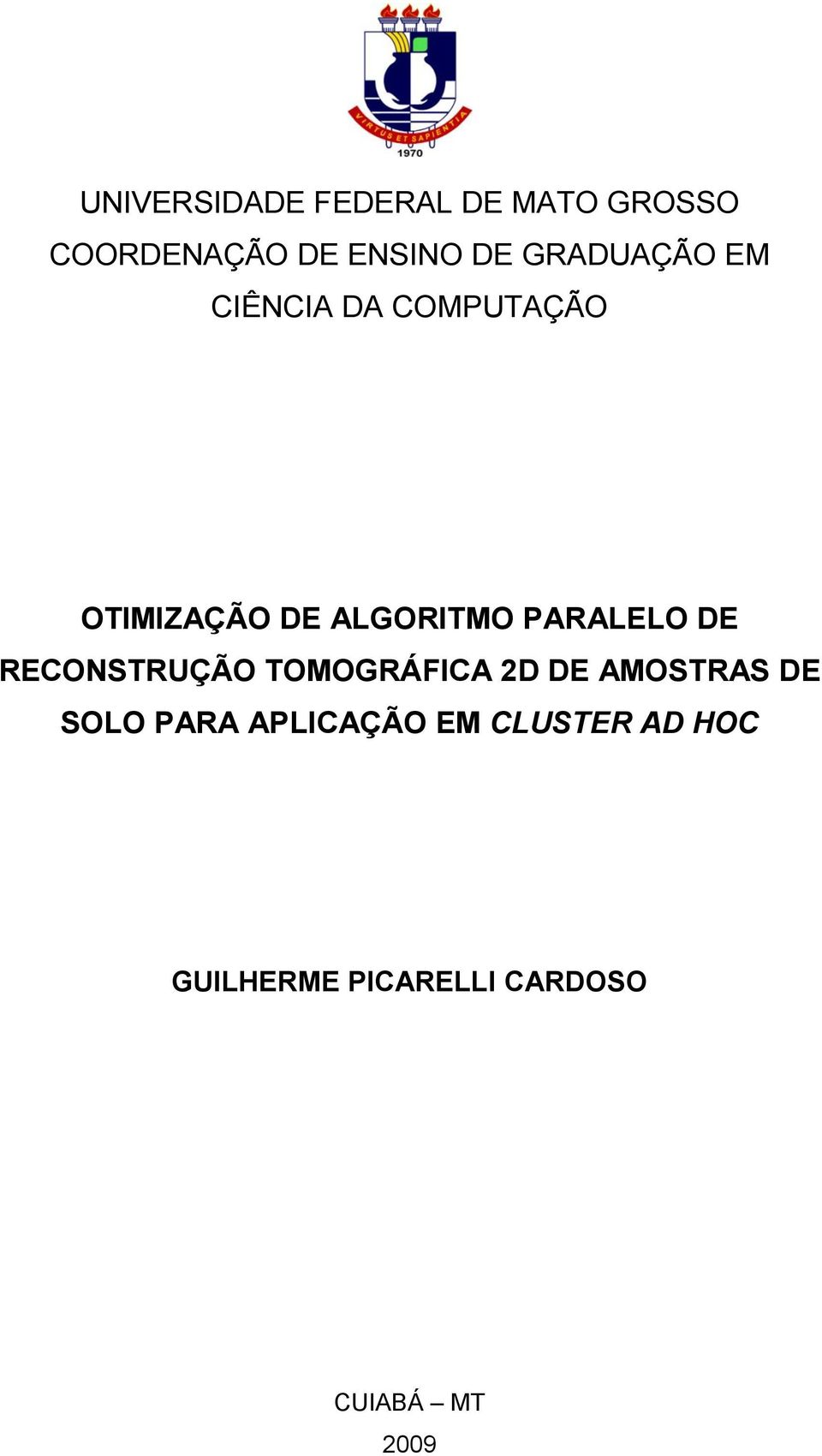 VIRTUS ET SAPIENTIA
1970

UNIVERSIDADE FEDERAL DE MATO GROSSO
COORDENAÇÃO DE ENSINO DE GRADUAÇÃO EM CIÊNCIA DA COMPUTAÇÃO

OTIMIZAÇÃO DE ALGORITMO PARALELO DE RECONSTRUÇÃO TOMOGRÁFICA 2D DE AMOSTRAS DE SOLO PARA APLICAÇÃO EM CLUSTER AD HOC

GUILHERME PICARELLI CARDOSO

CUIABÁ – MT
2009